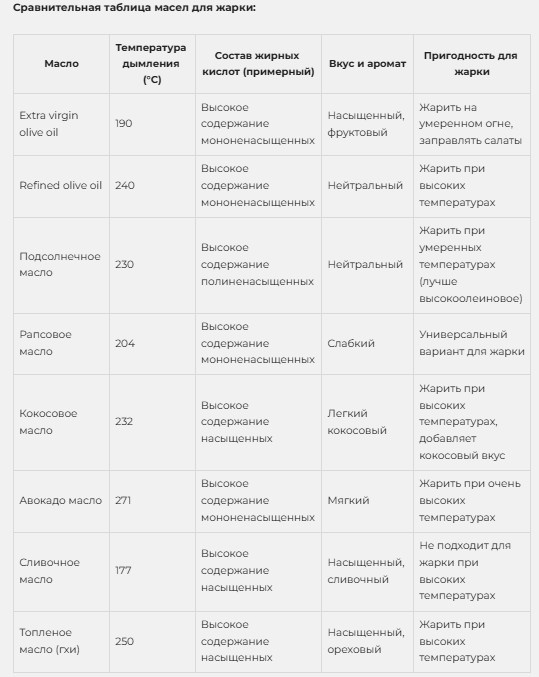 Сравнительная таблица масел для жарки:

| Масло | Температура дымления (°C) | Состав жирных кислот (примерный) | Вкус и аромат | Пригодность для жарки |
|---|---|---|---|---|
| Extra virgin olive oil | 190 | Высокое содержание мононенасыщенных | Насыщенный, фруктовый | Жарить на умеренном огне, заправлять салаты |
| Refined olive oil | 240 | Высокое содержание мононенасыщенных | Нейтральный | Жарить при высоких температурах |
| Подсолнечное масло | 230 | Высокое содержание полиненасыщенных | Нейтральный | Жарить при умеренных температурах (лучше высокоолеиновое) |
| Рапсовое масло | 204 | Высокое содержание мононенасыщенных | Слабкий | Универсальный вариант для жарки |
| Кокосовое масло | 232 | Высокое содержание насыщенных | Легкий кокосовый | Жарить при высоких температурах, добавляет кокосовый вкус |
| Авокадо масло | 271 | Высокое содержание мононенасыщенных | Мягкий | Жарить при очень высоких температурах |
| Сливочное масло | 177 | Высокое содержание насыщенных | Насыщенный, сливочный | Не подходит для жарки при высоких температурах |
| Топленое масло (гхи) | 250 | Высокое содержание насыщенных | Насыщенный, ореховый | Жарить при высоких температурах |